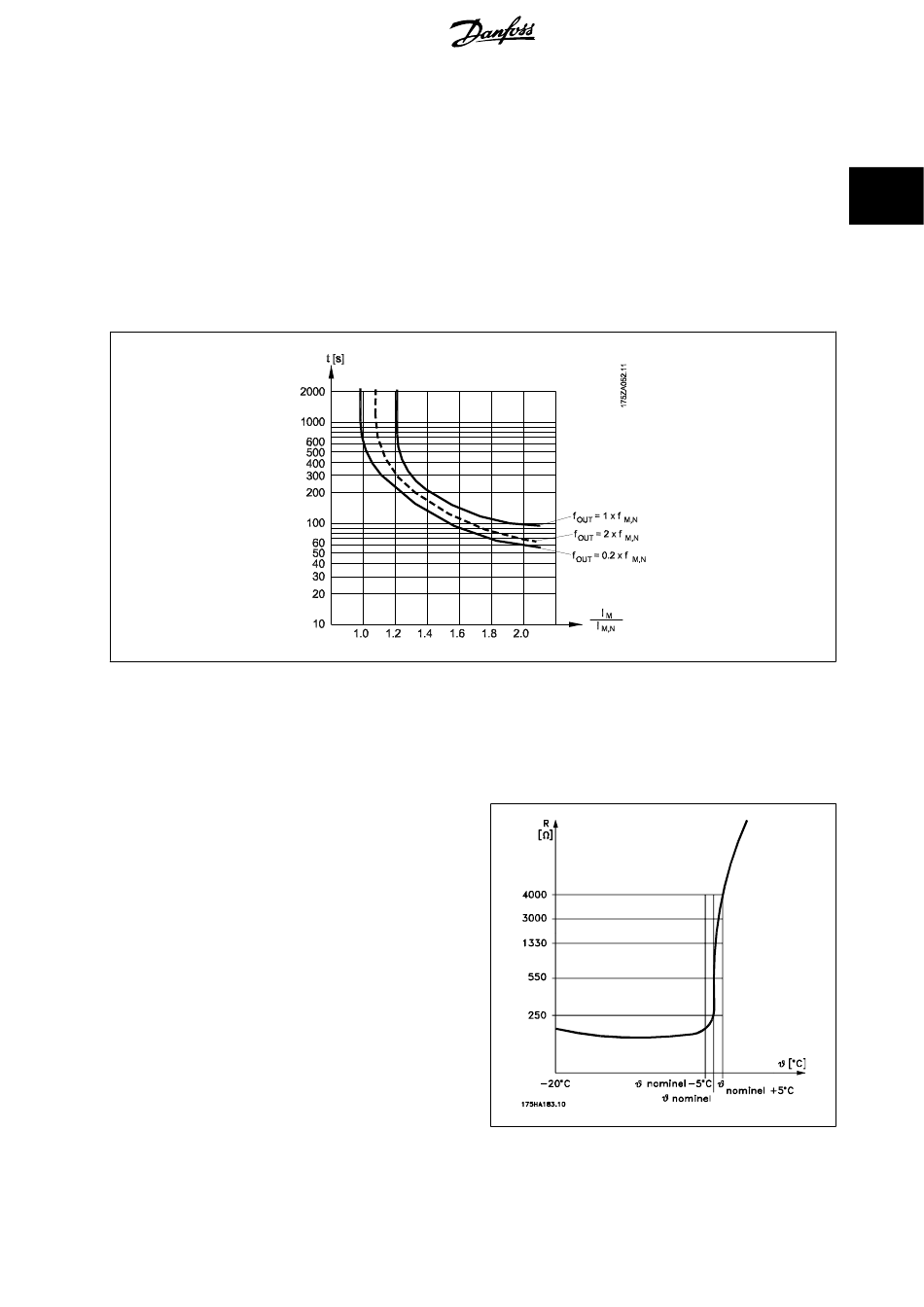 Danfoss

t [s]

175ZA052.11

2000
1000
600
500
400
300
200
100
60
50
40
30
20
10

1.0 1.2 1.4 1.6 1.8 2.0

$f_{OUT} = 1 \times f_{M,N}$

$f_{OUT} = 2 \times f_{M,N}$

$f_{OUT} = 0.2 \times f_{M,N}$

$\frac{I_M}{I_{M,N}}$

R
[Ω]

4000
3000
1330
550
250

ϑ [°C]

−20°C

ϑ nominel −5°C

ϑ nominel

ϑ nominel +5°C

175HA183.10